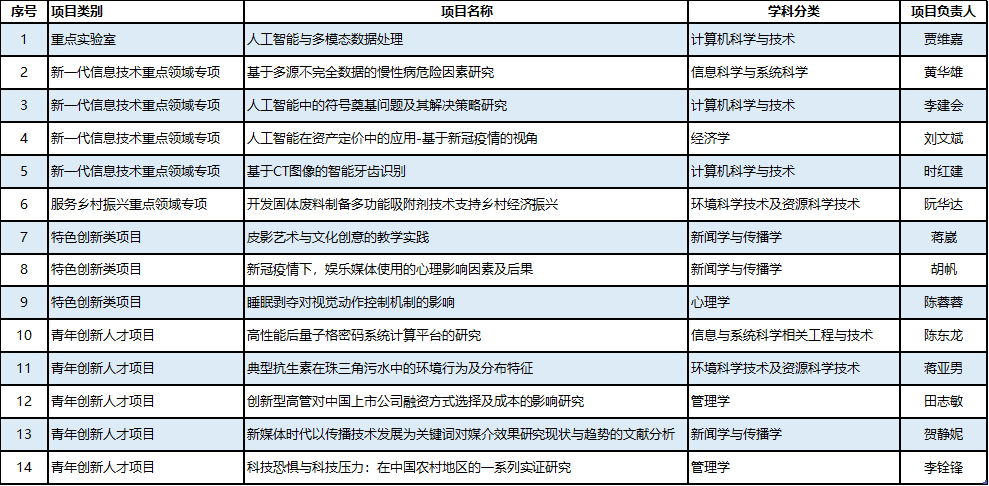 | 序号 | 项目类别 | 项目名称 | 学科分类 | 项目负责人 |
|---|---|---|---|---|
| 1 | 重点实验室 | 人工智能与多模态数据处理 | 计算机科学与技术 | 贾维嘉 |
| 2 | 新一代信息技术重点领域专项 | 基于多源不完全数据的慢性病危险因素研究 | 信息科学与系统科学 | 黄华雄 |
| 3 | 新一代信息技术重点领域专项 | 人工智能中的符号奠基问题及其解决策略研究 | 计算机科学与技术 | 李建会 |
| 4 | 新一代信息技术重点领域专项 | 人工智能在资产定价中的应用-基于新冠疫情的视角 | 经济学 | 刘文斌 |
| 5 | 新一代信息技术重点领域专项 | 基于CT图像的智能牙齿识别 | 计算机科学与技术 | 时红建 |
| 6 | 服务乡村振兴重点领域专项 | 开发固体废料制备多功能吸附剂技术支持乡村经济振兴 | 环境科学技术及资源科学技术 | 阮华达 |
| 7 | 特色创新类项目 | 皮影艺术与文化创意的教学实践 | 新闻学与传播学 | 蒋崴 |
| 8 | 特色创新类项目 | 新冠疫情下，娱乐媒体使用的心理影响因素及后果 | 新闻学与传播学 | 胡帆 |
| 9 | 特色创新类项目 | 睡眠剥夺对视觉动作控制机制的影响 | 心理学 | 陈蓉蓉 |
| 10 | 青年创新人才项目 | 高性能后量子格密码系统计算平台的研究 | 信息与系统科学相关工程与技术 | 陈东龙 |
| 11 | 青年创新人才项目 | 典型抗生素在珠三角污水中的环境行为及分布特征 | 环境科学技术及资源科学技术 | 蒋亚男 |
| 12 | 青年创新人才项目 | 创新型高管对中国上市公司融资方式选择及成本的影响研究 | 管理学 | 田志敏 |
| 13 | 青年创新人才项目 | 新媒体时代以传播技术发展为关键词对媒介效果研究现状与趋势的文献分析 | 新闻学与传播学 | 贺静妮 |
| 14 | 青年创新人才项目 | 科技恐惧与科技压力：在中国农村地区的一系列实证研究 | 管理学 | 李铨锋 |